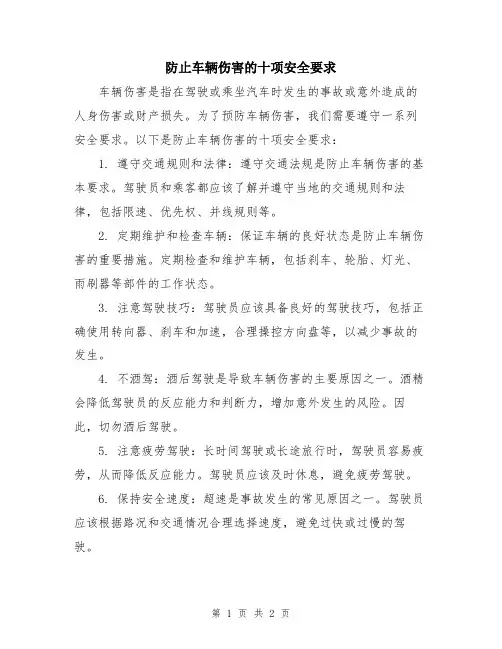 防止车辆伤害的十项安全要求

车辆伤害是指在驾驶或乘坐汽车时发生的事故或意外造成的人身伤害或财产损失。为了预防车辆伤害，我们需要遵守一系列安全要求。以下是防止车辆伤害的十项安全要求：

1. 遵守交通规则和法律：遵守交通法规是防止车辆伤害的基本要求。驾驶员和乘客都应该了解并遵守当地的交通规则和法律，包括限速、优先权、并线规则等。

2. 定期维护和检查车辆：保证车辆的良好状态是防止车辆伤害的重要措施。定期检查和维护车辆，包括刹车、轮胎、灯光、雨刷器等部件的工作状态。

3. 注意驾驶技巧：驾驶员应该具备良好的驾驶技巧，包括正确使用转向器、刹车和加速，合理操控方向盘等，以减少事故的发生。

4. 不酒驾：酒后驾驶是导致车辆伤害的主要原因之一。酒精会降低驾驶员的反应能力和判断力，增加意外发生的风险。因此，切勿酒后驾驶。

5. 注意疲劳驾驶：长时间驾驶或长途旅行时，驾驶员容易疲劳，从而降低反应能力。驾驶员应该及时休息，避免疲劳驾驶。

6. 保持安全速度：超速是事故发生的常见原因之一。驾驶员应该根据路况和交通情况合理选择速度，避免过快或过慢的驾驶。

第 1 页 共 2 页